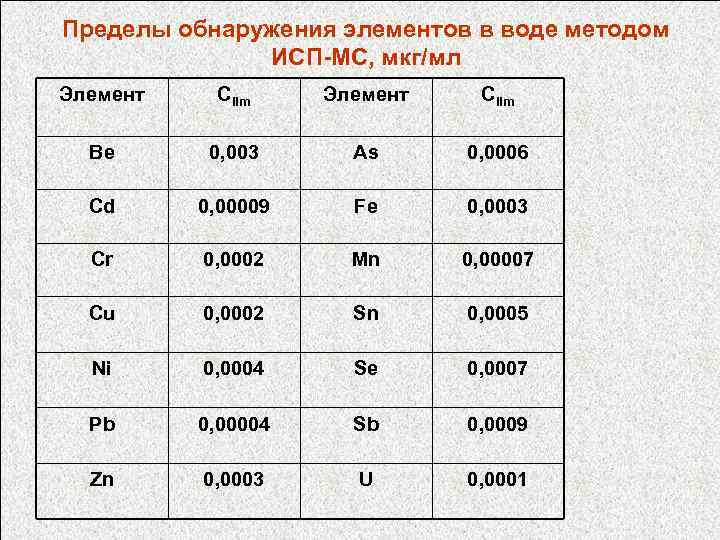 Пределы обнаружения элементов в воде методом ИСП-МС, мкг/мл

| Элемент | $C_{lim}$ | Элемент | $C_{lim}$ |
|---|---|---|---|
| Be | 0,003 | As | 0,0006 |
| Cd | 0,00009 | Fe | 0,0003 |
| Cr | 0,0002 | Mn | 0,00007 |
| Cu | 0,0002 | Sn | 0,0005 |
| Ni | 0,0004 | Se | 0,0007 |
| Pb | 0,00004 | Sb | 0,0009 |
| Zn | 0,0003 | U | 0,0001 |